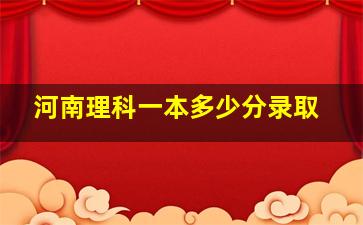 河南理科一本多少分录取